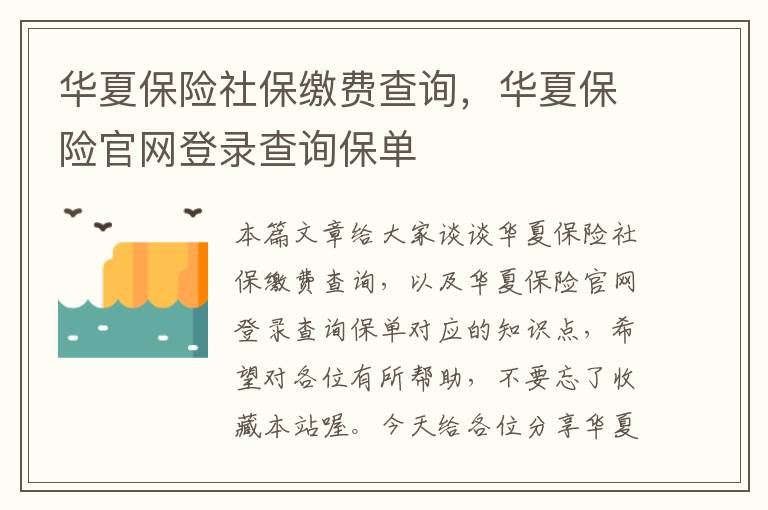 华夏保险社保缴费查询，华夏保险官网登录查询保单

本篇文章给大家谈谈华夏保险社保缴费查询，以及华夏保险官网登录查询保单对应的知识点，希望对各位有所帮助，不要忘了收藏本站喔。今天给各位分享华夏